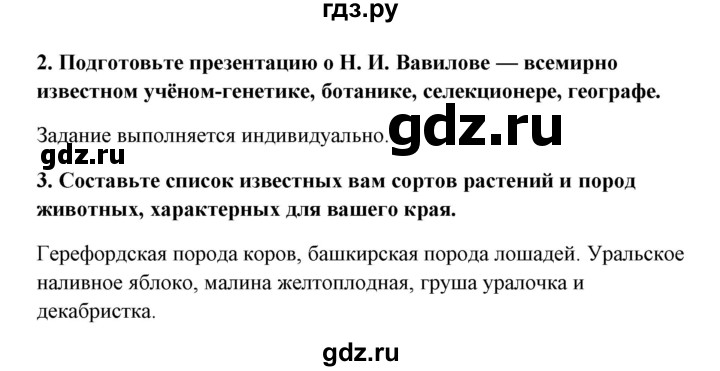 гдз.ру

2. Подготовьте презентацию о Н. И. Вавилове — всемирно известном учёном-генетике, ботанике, селекционере, географе.

Задание выполняется индивидуально. gdz.ru

gdz.ru

3. Составьте список известных вам сортов растений и пород животных, характерных для вашего края.

Герефордская порода коров, башкирская порода лошадей. Уральское наливное яблоко, малина желтоплодная, груша уралочка и декабристка.

gdz.ru